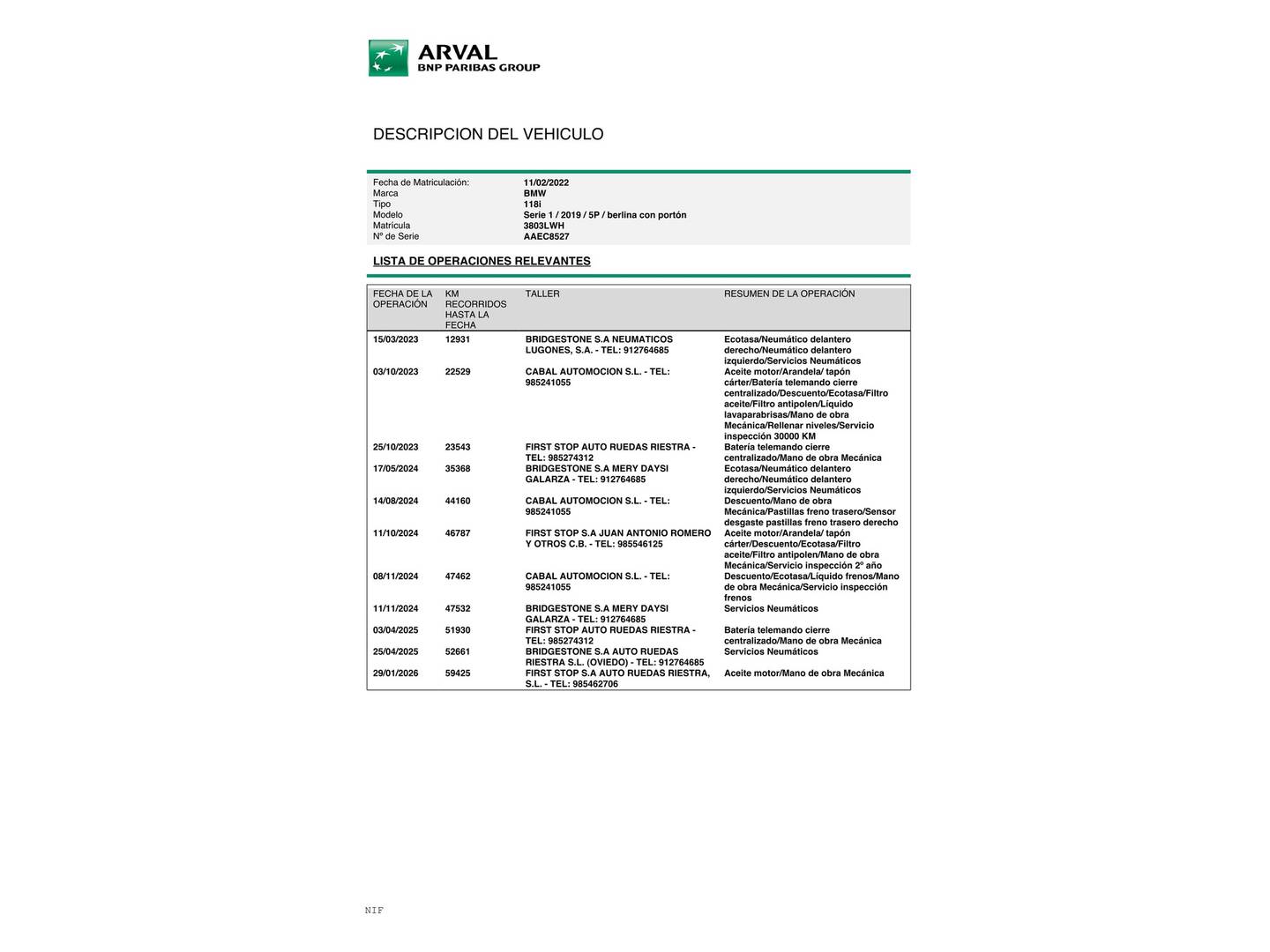 ARVAL
BNP PARIBAS GROUP

DESCRIPCION DEL VEHICULO

| | |
|---|---|
| Fecha de Matriculación: | 11/02/2022 |
| Marca | BMW |
| Tipo | 118i |
| Modelo | Serie 1 / 2019 / 5P / berlina con portón |
| Matrícula | 3803LWH |
| Nº de Serie | AAEC8527 |

LISTA DE OPERACIONES RELEVANTES

| FECHA DE LA OPERACIÓN | KM RECORRIDOS HASTA LA FECHA | TALLER | RESUMEN DE LA OPERACIÓN |
|---|---|---|---|
| 15/03/2023 | 12931 | BRIDGESTONE S.A NEUMATICOS LUGONES, S.A. - TEL: 912764685 | Ecotasa/Neumático delantero derecho/Neumático delantero izquierdo/Servicios Neumáticos |
| 03/10/2023 | 22529 | CABAL AUTOMOCION S.L. - TEL: 985241055 | Aceite motor/Arandela/ tapón cárter/Batería telemando cierre centralizado/Descuento/Ecotasa/Filtro aceite/Filtro antipolen/Líquido lavaparabrisas/Mano de obra Mecánica/Rellenar niveles/Servicio inspección 30000 KM |
| 25/10/2023 | 23543 | FIRST STOP AUTO RUEDAS RIESTRA - TEL: 985274312 | Batería telemando cierre centralizado/Mano de obra Mecánica |
| 17/05/2024 | 35368 | BRIDGESTONE S.A MERY DAYSI GALARZA - TEL: 912764685 | Ecotasa/Neumático delantero derecho/Neumático delantero izquierdo/Servicios Neumáticos |
| 14/08/2024 | 44160 | CABAL AUTOMOCION S.L. - TEL: 985241055 | Descuento/Mano de obra Mecánica/Pastillas freno trasero/Sensor desgaste pastillas freno trasero derecho |
| 11/10/2024 | 46787 | FIRST STOP S.A JUAN ANTONIO ROMERO Y OTROS C.B. - TEL: 985546125 | Aceite motor/Arandela/ tapón cárter/Descuento/Ecotasa/Filtro aceite/Filtro antipolen/Mano de obra Mecánica/Servicio inspección 2º año |
| 08/11/2024 | 47462 | CABAL AUTOMOCION S.L. - TEL: 985241055 | Descuento/Ecotasa/Líquido frenos/Mano de obra Mecánica/Servicio inspección frenos |
| 11/11/2024 | 47532 | BRIDGESTONE S.A MERY DAYSI GALARZA - TEL: 912764685 | Servicios Neumáticos |
| 03/04/2025 | 51930 | FIRST STOP AUTO RUEDAS RIESTRA - TEL: 985274312 | Batería telemando cierre centralizado/Mano de obra Mecánica |
| 25/04/2025 | 52661 | BRIDGESTONE S.A AUTO RUEDAS RIESTRA S.L. (OVIEDO) - TEL: 912764685 | Servicios Neumáticos |
| 29/01/2026 | 59425 | FIRST STOP S.A AUTO RUEDAS RIESTRA, S.L. - TEL: 985462706 | Aceite motor/Mano de obra Mecánica |

NIF